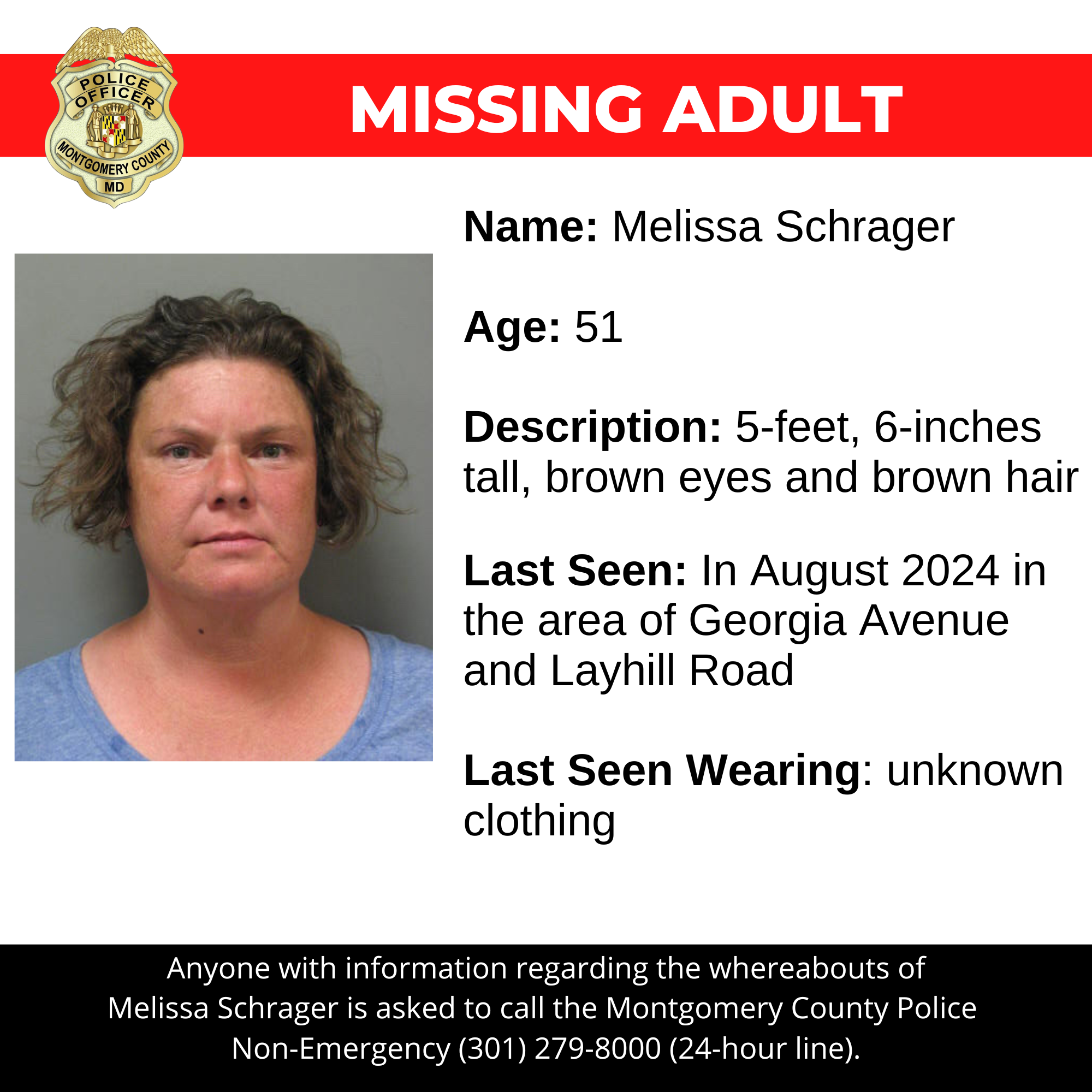 POLICE OFFICER
MONTGOMERY COUNTY
MD

MISSING ADULT

Name: Melissa Schrager

Age: 51

Description: 5-feet, 6-inches tall, brown eyes and brown hair

Last Seen: In August 2024 in the area of Georgia Avenue and Layhill Road

Last Seen Wearing: unknown clothing

Anyone with information regarding the whereabouts of Melissa Schrager is asked to call the Montgomery County Police Non-Emergency (301) 279-8000 (24-hour line).